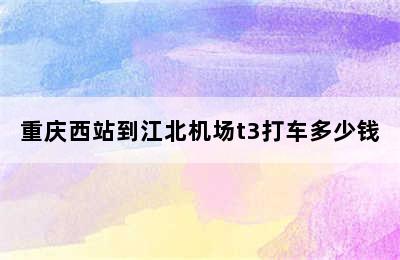 重庆西站到江北机场t3打车多少钱